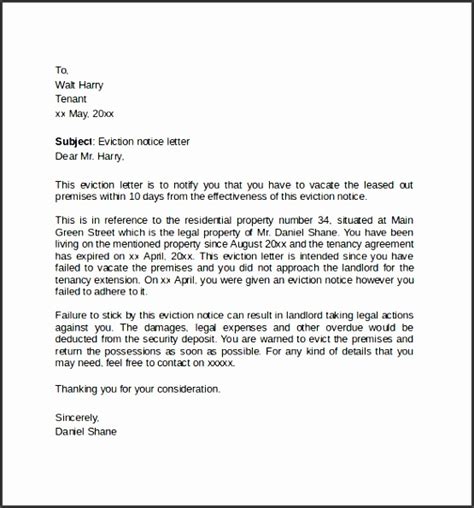 To,
Walt Harry
Tenant
xx May, 20xx

Subject: Eviction notice letter
Dear Mr. Harry,

This eviction letter is to notify you that you have to vacate the leased out premises within 10 days from the effectiveness of this eviction notice.

This is in reference to the residential property number 34, situated at Main Green Street which is the legal property of Mr. Daniel Shane. You have been living on the mentioned property since August 20xx and the tenancy agreement has expired on xx April, 20xx. This eviction letter is intended since you have failed to vacate the premises and you did not approach the landlord for the tenancy extension. On xx April, you were given an eviction notice however you failed to adhere to it.

Failure to stick by this eviction notice can result in landlord taking legal actions against you. The damages, legal expenses and other overdue would be deducted from the security deposit. You are warned to evict the premises and return the possessions as soon as possible. For any kind of details that you may need, feel free to contact on xxxxx.

Thanking you for your consideration.

Sincerely,
Daniel Shane